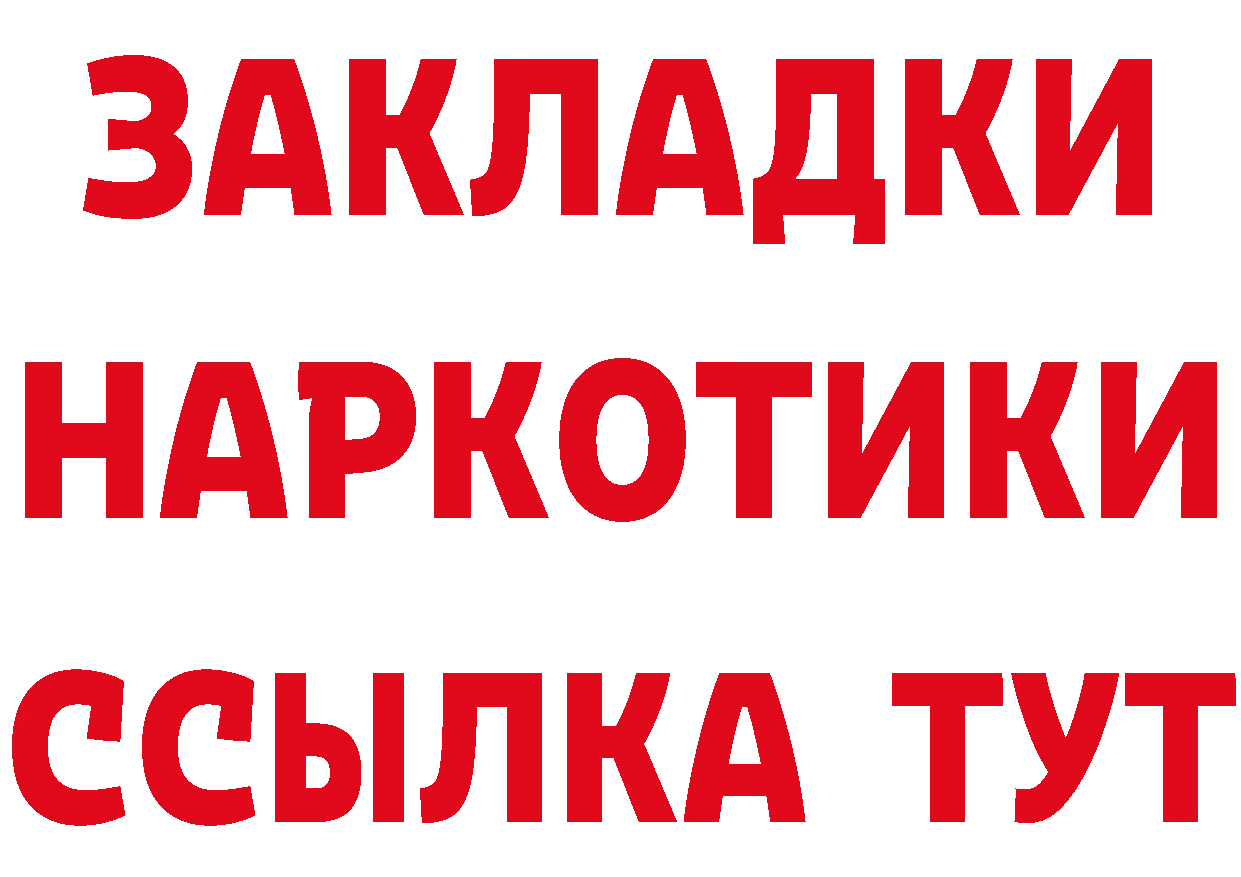 ЗАКЛАДКИ НАРКОТИКИ ССЫЛКА ТУТ